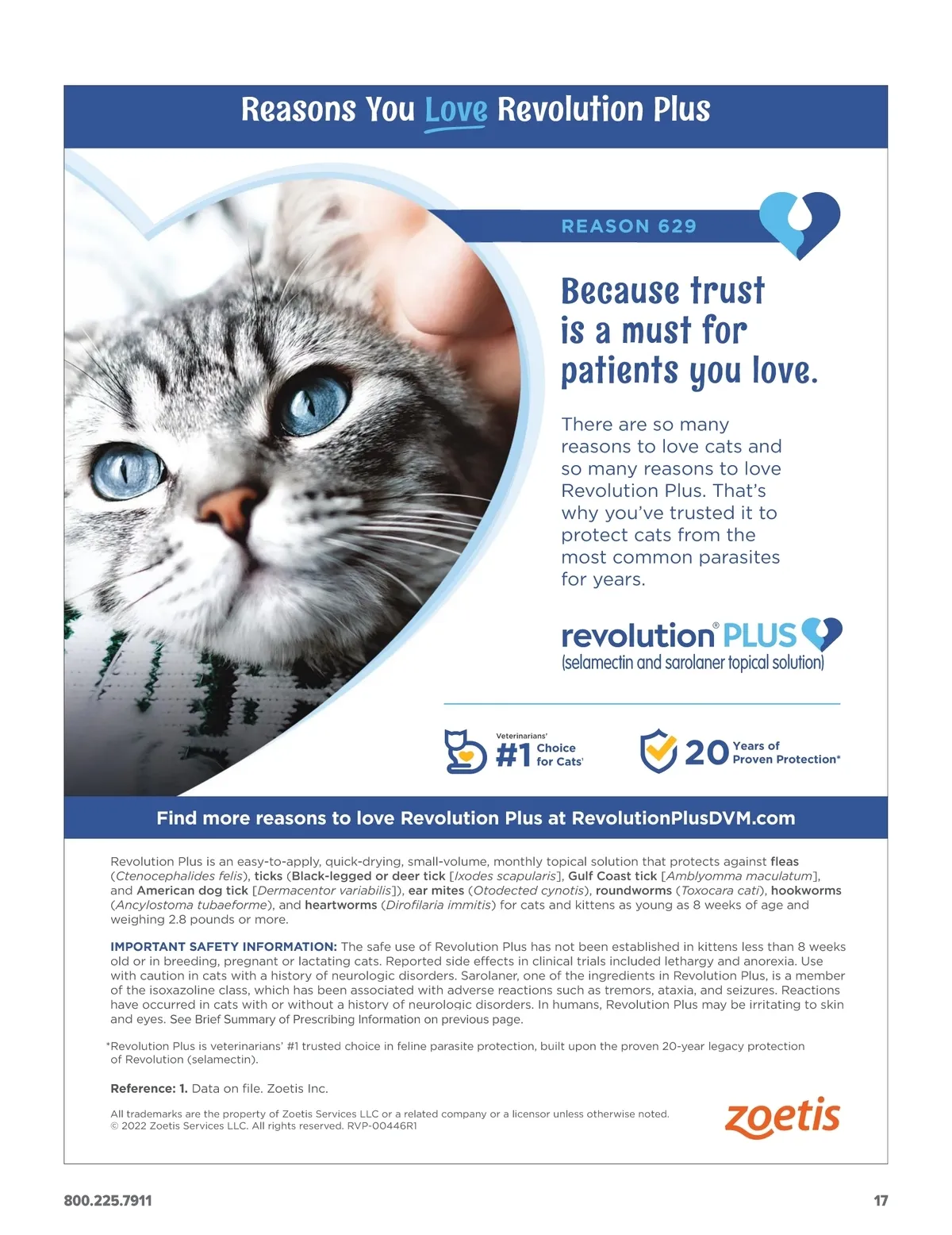 Reasons You Love Revolution Plus

REASON 629

Because trust is a must for patients you love.

There are so many reasons to love cats and so many reasons to love Revolution Plus. That's why you've trusted it to protect cats from the most common parasites for years.

revolution® PLUS
(selamectin and sarolaner topical solution)

Veterinarians' #1 Choice for Cats¹

20 Years of Proven Protection*

Find more reasons to love Revolution Plus at RevolutionPlusDVM.com

Revolution Plus is an easy-to-apply, quick-drying, small-volume, monthly topical solution that protects against fleas (Ctenocephalides felis), ticks (Black-legged or deer tick [Ixodes scapularis], Gulf Coast tick [Amblyomma maculatum], and American dog tick [Dermacentor variabilis]), ear mites (Otodected cynotis), roundworms (Toxocara cati), hookworms (Ancylostoma tubaeforme), and heartworms (Dirofilaria immitis) for cats and kittens as young as 8 weeks of age and weighing 2.8 pounds or more.

IMPORTANT SAFETY INFORMATION: The safe use of Revolution Plus has not been established in kittens less than 8 weeks old or in breeding, pregnant or lactating cats. Reported side effects in clinical trials included lethargy and anorexia. Use with caution in cats with a history of neurologic disorders. Sarolaner, one of the ingredients in Revolution Plus, is a member of the isoxazoline class, which has been associated with adverse reactions such as tremors, ataxia, and seizures. Reactions have occurred in cats with or without a history of neurologic disorders. In humans, Revolution Plus may be irritating to skin and eyes. See Brief Summary of Prescribing Information on previous page.

*Revolution Plus is veterinarians' #1 trusted choice in feline parasite protection, built upon the proven 20-year legacy protection of Revolution (selamectin).

Reference: 1. Data on file. Zoetis Inc.

All trademarks are the property of Zoetis Services LLC or a related company or a licensor unless otherwise noted.
© 2022 Zoetis Services LLC. All rights reserved. RVP-00446R1

zoetis

800.225.7911

17